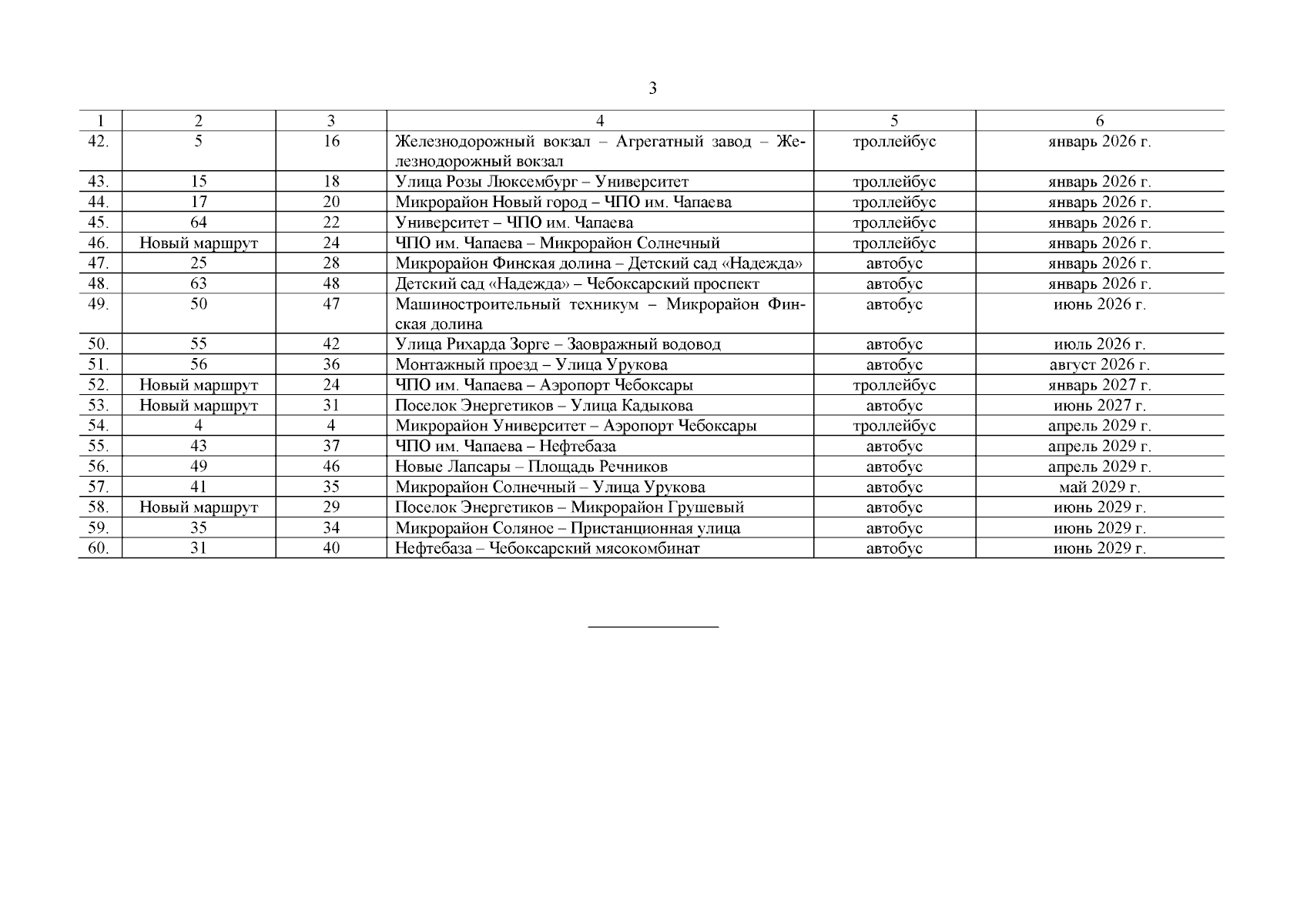 3

| 1 | 2 | 3 | 4 | 5 | 6 |
|---|---|---|---|---|---|
| 42. | 5 | 16 | Железнодорожный вокзал – Агрегатный завод – Железнодорожный вокзал | троллейбус | январь 2026 г. |
| 43. | 15 | 18 | Улица Розы Люксембург – Университет | троллейбус | январь 2026 г. |
| 44. | 17 | 20 | Микрорайон Новый город – ЧПО им. Чапаева | троллейбус | январь 2026 г. |
| 45. | 64 | 22 | Университет – ЧПО им. Чапаева | троллейбус | январь 2026 г. |
| 46. | Новый маршрут | 24 | ЧПО им. Чапаева – Микрорайон Солнечный | троллейбус | январь 2026 г. |
| 47. | 25 | 28 | Микрорайон Финская долина – Детский сад «Надежда» | автобус | январь 2026 г. |
| 48. | 63 | 48 | Детский сад «Надежда» – Чебоксарский проспект | автобус | январь 2026 г. |
| 49. | 50 | 47 | Машиностроительный техникум – Микрорайон Финская долина | автобус | июнь 2026 г. |
| 50. | 55 | 42 | Улица Рихарда Зорге – Заовражный водовод | автобус | июль 2026 г. |
| 51. | 56 | 36 | Монтажный проезд – Улица Урукова | автобус | август 2026 г. |
| 52. | Новый маршрут | 24 | ЧПО им. Чапаева – Аэропорт Чебоксары | троллейбус | январь 2027 г. |
| 53. | Новый маршрут | 31 | Поселок Энергетиков – Улица Кадыкова | автобус | июнь 2027 г. |
| 54. | 4 | 4 | Микрорайон Университет – Аэропорт Чебоксары | троллейбус | апрель 2029 г. |
| 55. | 43 | 37 | ЧПО им. Чапаева – Нефтебаза | автобус | апрель 2029 г. |
| 56. | 49 | 46 | Новые Лапсары – Площадь Речников | автобус | апрель 2029 г. |
| 57. | 41 | 35 | Микрорайон Солнечный – Улица Урукова | автобус | май 2029 г. |
| 58. | Новый маршрут | 29 | Поселок Энергетиков – Микрорайон Грушевый | автобус | июнь 2029 г. |
| 59. | 35 | 34 | Микрорайон Соляное – Пристанционная улица | автобус | июнь 2029 г. |
| 60. | 31 | 40 | Нефтебаза – Чебоксарский мясокомбинат | автобус | июнь 2029 г. |